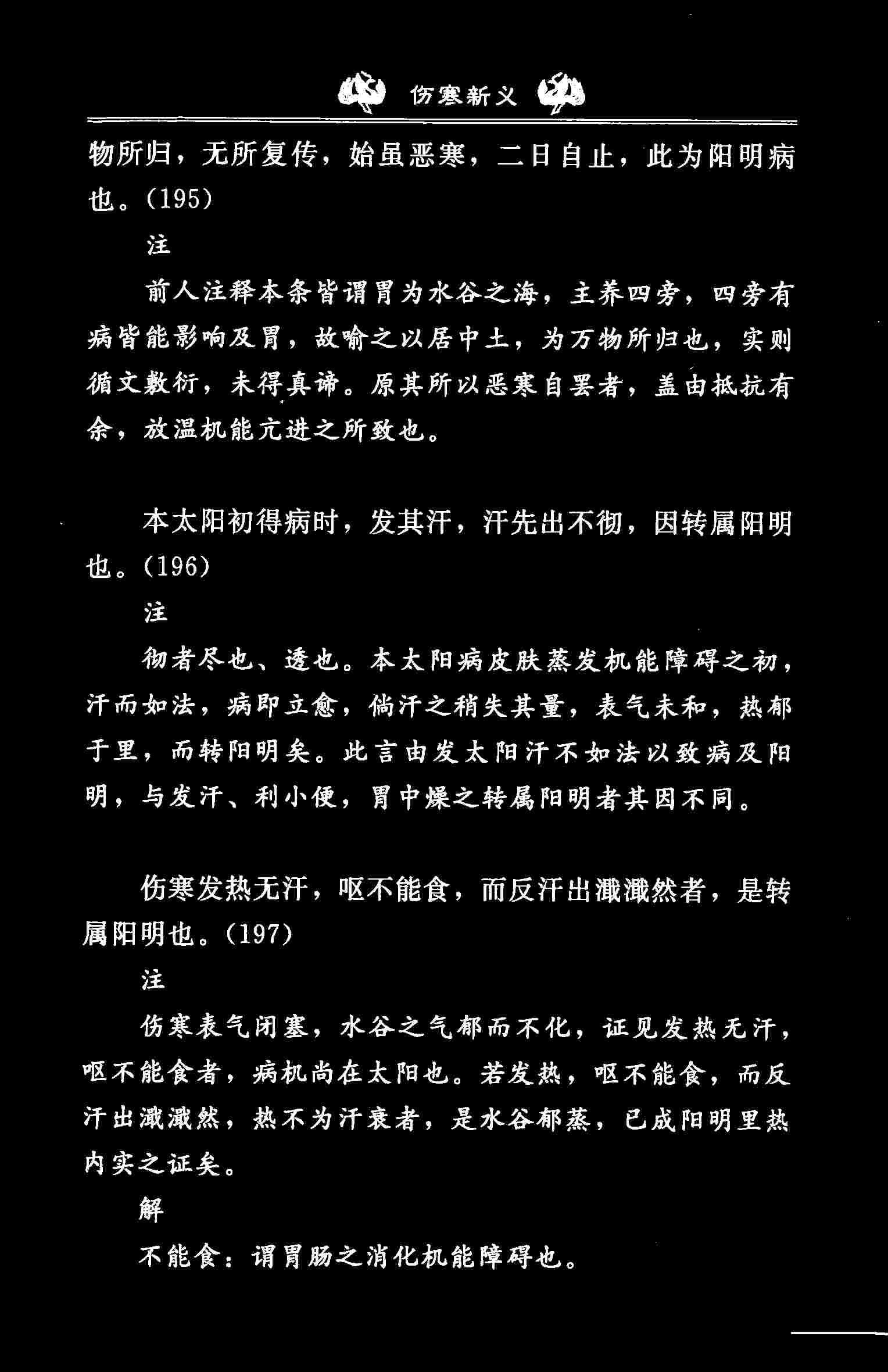 伤寒新义

物所归，无所复传，始虽恶寒，二日自止，此为阳明病也。(195)

注

前人注释本条皆谓胃为水谷之海，主养四旁，四旁有病皆能影响及胃，故喻之以居中土，为万物所归也，实则循文敷衍，未得真谛。原其所以恶寒自罢者，盖由抵抗有余，放温机能亢进之所致也。

本太阳初得病时，发其汗，汗先出不彻，因转属阳明也。(196)

注

彻者尽也、透也。本太阳病皮肤蒸发机能障碍之初，汗而如法，病即立愈，倘汗之稍失其量，表气未和，热郁于里，而转阳明矣。此言由发太阳汗不如法以致病及阳明，与发汗、利小便，胃中燥之转属阳明者其因不同。

伤寒发热无汗，呕不能食，而反汗出濈濈然者，是转属阳明也。(197)

注

伤寒表气闭塞，水谷之气郁而不化，证见发热无汗，呕不能食者，病机尚在太阳也。若发热，呕不能食，而反汗出濈濈然，热不为汗衰者，是水谷郁蒸，已成阳明里热内实之证矣。

解

不能食：谓胃肠之消化机能障碍也。